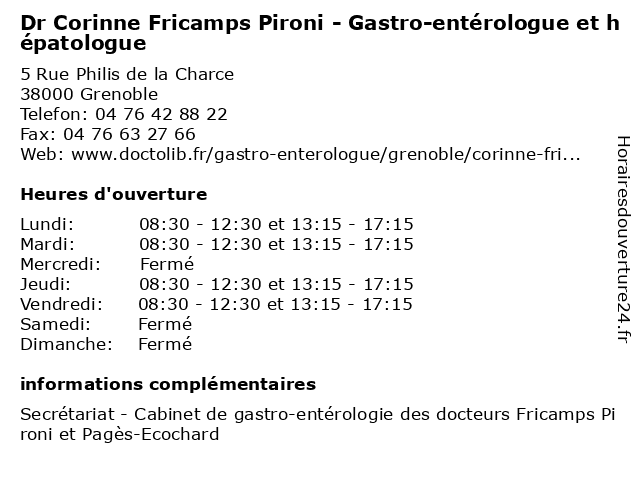 Dr Corinne Fricamps Pironi - Gastro-entérologue et hépatologue

5 Rue Philis de la Charce
38000 Grenoble
Telefon: 04 76 42 88 22
Fax: 04 76 63 27 66
Web: www.doctolib.fr/gastro-enterologue/grenoble/corinne-fri...

Heures d'ouverture

| | |
|---|---|
| Lundi: | 08:30 - 12:30 et 13:15 - 17:15 |
| Mardi: | 08:30 - 12:30 et 13:15 - 17:15 |
| Mercredi: | Fermé |
| Jeudi: | 08:30 - 12:30 et 13:15 - 17:15 |
| Vendredi: | 08:30 - 12:30 et 13:15 - 17:15 |
| Samedi: | Fermé |
| Dimanche: | Fermé |

informations complémentaires

Secrétariat - Cabinet de gastro-entérologie des docteurs Fricamps Pironi et Pagès-Ecochard

Horairesdouverture24.fr